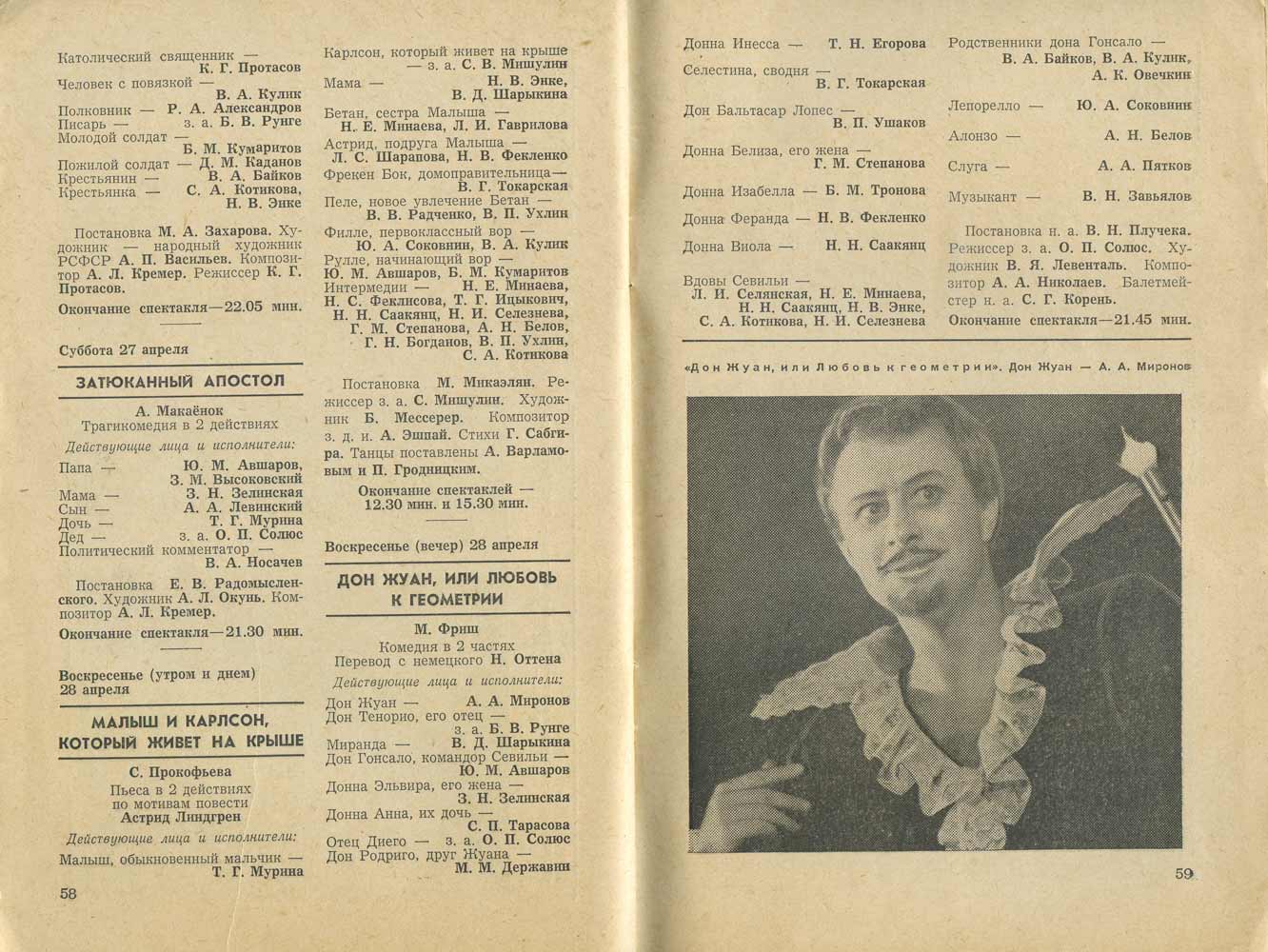 Католический священник —
К. Г. Протасов
Человек с повязкой —
В. А. Кулик
Полковник — Р. А. Александров
Писарь — з. а. Б. В. Рунге
Молодой солдат —
Б. М. Кумаритов
Пожилой солдат — Д. М. Каданов
Крестьянин — В. А. Байков
Крестьянка — С. А. Котикова,
Н. В. Энке

Постановка М. А. Захарова. Художник — народный художник РСФСР А. П. Васильев. Композитор А. Л. Кремер. Режиссер К. Г. Протасов.
Окончание спектакля—22.05 мин.

Суббота 27 апреля

ЗАТЮКАННЫЙ АПОСТОЛ

А. Макаёнок
Трагикомедия в 2 действиях
Действующие лица и исполнители:
Папа — Ю. М. Авшаров,
З. М. Высоковский
Мама — З. Н. Зелинская
Сын — А. А. Левинский
Дочь — Т. Г. Мурина
Дед — з. а. О. П. Солюс
Политический комментатор —
В. А. Носачев

Постановка Е. В. Радомысленского. Художник А. Л. Окунь. Композитор А. Л. Кремер.
Окончание спектакля—21.30 мин.

Воскресенье (утром и днем)
28 апреля

МАЛЫШ И КАРЛСОН, КОТОРЫЙ ЖИВЕТ НА КРЫШЕ

С. Прокофьева
Пьеса в 2 действиях
по мотивам повести
Астрид Линдгрен
Действующие лица и исполнители:
Малыш, обыкновенный мальчик —
Т. Г. Мурина

58

Карлсон, который живет на крыше
— з. а. С. В. Мишулин
Мама — Н. В. Энке,
В. Д. Шарыкина
Бетан, сестра Малыша —
Н. Е. Минаева, Л. И. Гаврилова
Астрид, подруга Малыша —
Л. С. Шарапова, Н. В. Фекленко
Фрекен Бок, домоправительница—
В. Г. Токарская
Пеле, новое увлечение Бетан —
В. В. Радченко, В. П. Ухлин
Филле, первоклассный вор —
Ю. А. Соковнин, В. А. Кулик
Рулле, начинающий вор —
Ю. М. Авшаров, Б. М. Кумаритов
Интермедии — Н. Е. Минаева,
Н. С. Феклисова, Т. Г. Ицыкович,
Н. Н. Саакянц, Н. И. Селезнева,
Г. М. Степанова, А. Н. Белов,
Г. Н. Богданов, В. П. Ухлин,
С. А. Котикова

Постановка М. Микаэлян. Режиссер з. а. С. Мишулин. Художник Б. Мессерер. Композитор з. д. и. А. Эшпай. Стихи Г. Сабгира. Танцы поставлены А. Варламовым и П. Гродницким.
Окончание спектаклей — 12.30 мин. и 15.30 мин.

Воскресенье (вечер) 28 апреля

ДОН ЖУАН, ИЛИ ЛЮБОВЬ К ГЕОМЕТРИИ

М. Фриш
Комедия в 2 частях
Перевод с немецкого Н. Оттена
Действующие лица и исполнители:
Дон Жуан — А. А. Миронов
Дон Тенорио, его отец —
з. а. Б. В. Рунге
Миранда — В. Д. Шарыкина
Дон Гонсало, командор Севильи —
Ю. М. Авшаров
Донна Эльвира, его жена —
З. Н. Зелинская
Донна Анна, их дочь —
С. П. Тарасова
Отец Диего — з. а. О. П. Солюс
Дон Родриго, друг Жуана —
М. М. Державин

Донна Инесса — Т. Н. Егорова
Селестина, сводня —
В. Г. Токарская
Дон Бальтасар Лопес —
В. П. Ушаков
Донна Белиза, его жена —
Г. М. Степанова
Донна Изабелла — Б. М. Тронова
Донна Феранда — Н. В. Фекленко
Донна Виола — Н. Н. Саакянц
Вдовы Севильи —
Л. И. Селянская, Н. Е. Минаева,
Н. Н. Саакянц, Н. В. Энке,
С. А. Котикова, Н. И. Селезнева

Родственники дона Гонсало —
В. А. Байков, В. А. Кулик,
А. К. Овечкин
Лепорелло — Ю. А. Соковнин
Алонзо — А. Н. Белов
Слуга — А. А. Пятков
Музыкант — В. Н. Завьялов

Постановка н. а. В. Н. Плучека. Режиссер з. а. О. П. Солюс. Художник В. Я. Левенталь. Композитор А. А. Николаев. Балетмейстер н. а. С. Г. Корень.
Окончание спектакля—21.45 мин.

«Дон Жуан, или Любовь к геометрии». Дон Жуан — А. А. Миронов

59